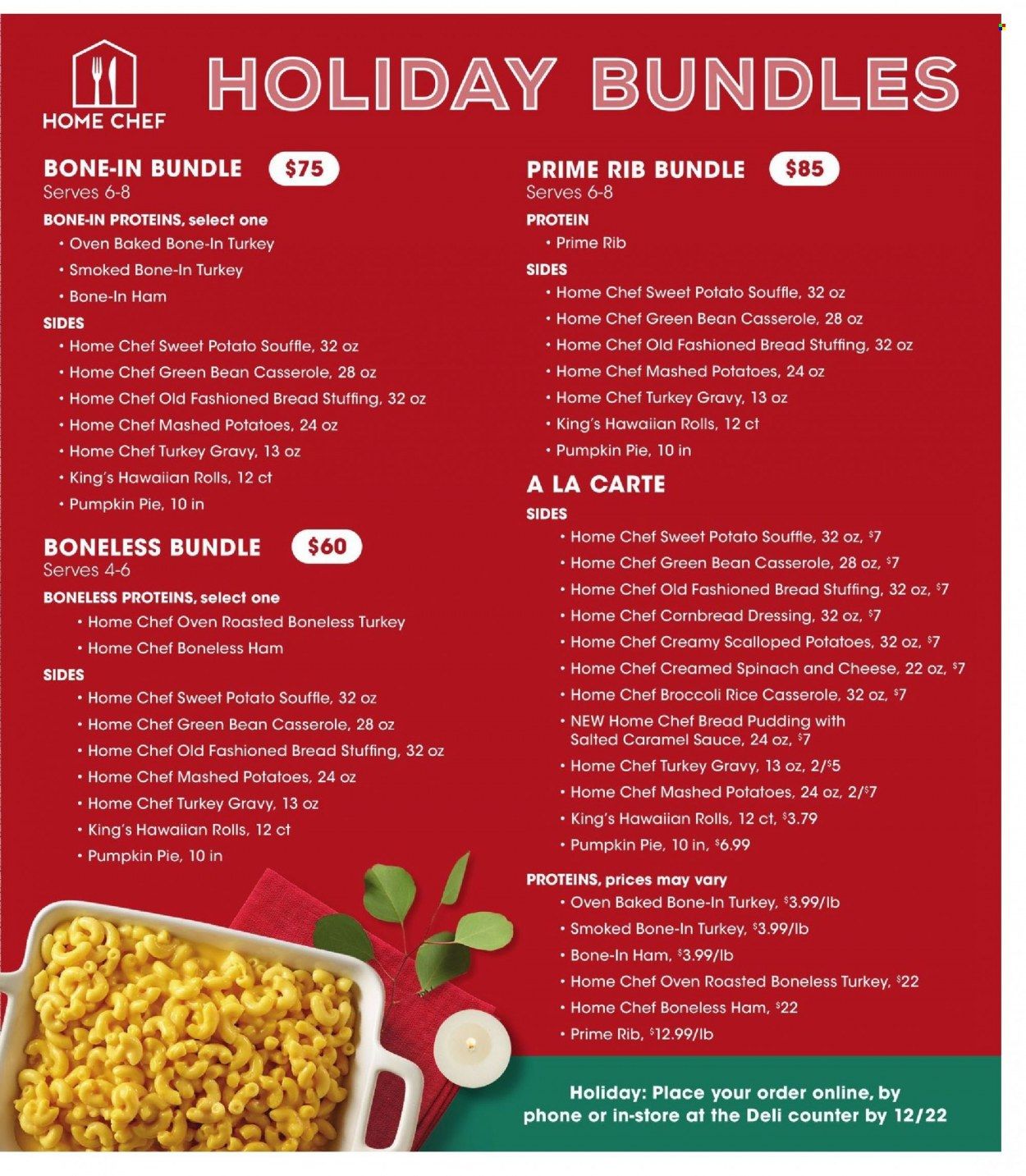 HOME CHEF

HOLIDAY BUNDLES

BONE-IN BUNDLE $75
Serves 6-8
BONE-IN PROTEINS, select one
• Oven Baked Bone-In Turkey
• Smoked Bone-In Turkey
• Bone-In Ham
SIDES
• Home Chef Sweet Potato Souffle, 32 oz
• Home Chef Green Bean Casserole, 28 oz
• Home Chef Old Fashioned Bread Stuffing, 32 oz
• Home Chef Mashed Potatoes, 24 oz
• Home Chef Turkey Gravy, 13 oz
• King's Hawaiian Rolls, 12 ct
• Pumpkin Pie, 10 in

BONELESS BUNDLE $60
Serves 4-6
BONELESS PROTEINS, select one
• Home Chef Oven Roasted Boneless Turkey
• Home Chef Boneless Ham
SIDES
• Home Chef Sweet Potato Souffle, 32 oz
• Home Chef Green Bean Casserole, 28 oz
• Home Chef Old Fashioned Bread Stuffing, 32 oz
• Home Chef Mashed Potatoes, 24 oz
• Home Chef Turkey Gravy, 13 oz
• King's Hawaiian Rolls, 12 ct
• Pumpkin Pie, 10 in

PRIME RIB BUNDLE $85
Serves 6-8
PROTEIN
• Prime Rib
SIDES
• Home Chef Sweet Potato Souffle, 32 oz
• Home Chef Green Bean Casserole, 28 oz
• Home Chef Old Fashioned Bread Stuffing, 32 oz
• Home Chef Mashed Potatoes, 24 oz
• Home Chef Turkey Gravy, 13 oz
• King's Hawaiian Rolls, 12 ct
• Pumpkin Pie, 10 in

A LA CARTE
SIDES
• Home Chef Sweet Potato Souffle, 32 oz, $7
• Home Chef Green Bean Casserole, 28 oz, $7
• Home Chef Old Fashioned Bread Stuffing, 32 oz, $7
• Home Chef Cornbread Dressing, 32 oz, $7
• Home Chef Creamy Scalloped Potatoes, 32 oz, $7
• Home Chef Creamed Spinach and Cheese, 22 oz, $7
• Home Chef Broccoli Rice Casserole, 32 oz, $7
• NEW Home Chef Bread Pudding with Salted Caramel Sauce, 24 oz, $7
• Home Chef Turkey Gravy, 13 oz, 2/$5
• Home Chef Mashed Potatoes, 24 oz, 2/$7
• King's Hawaiian Rolls, 12 ct, $3.79
• Pumpkin Pie, 10 in, $6.99
PROTEINS, prices may vary
• Oven Baked Bone-In Turkey, $3.99/lb
• Smoked Bone-In Turkey, $3.99/lb
• Bone-In Ham, $3.99/lb
• Home Chef Oven Roasted Boneless Turkey, $22
• Home Chef Boneless Ham, $22
• Prime Rib, $12.99/lb

Holiday: Place your order online, by phone or in-store at the Deli counter by 12/22